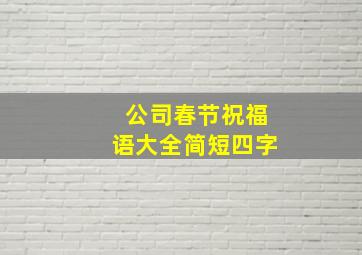 公司春节祝福语大全简短四字